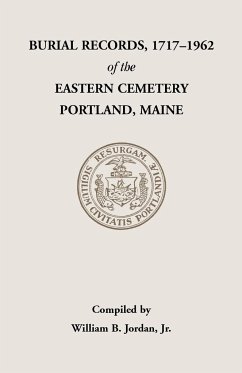 BURIAL RECORDS, 1717–1962
of the
EASTERN CEMETERY
PORTLAND, MAINE

RESURGAM
SIGILLUM CIVITATIS PORTLANDIÆ

Compiled by
William B. Jordan, Jr.